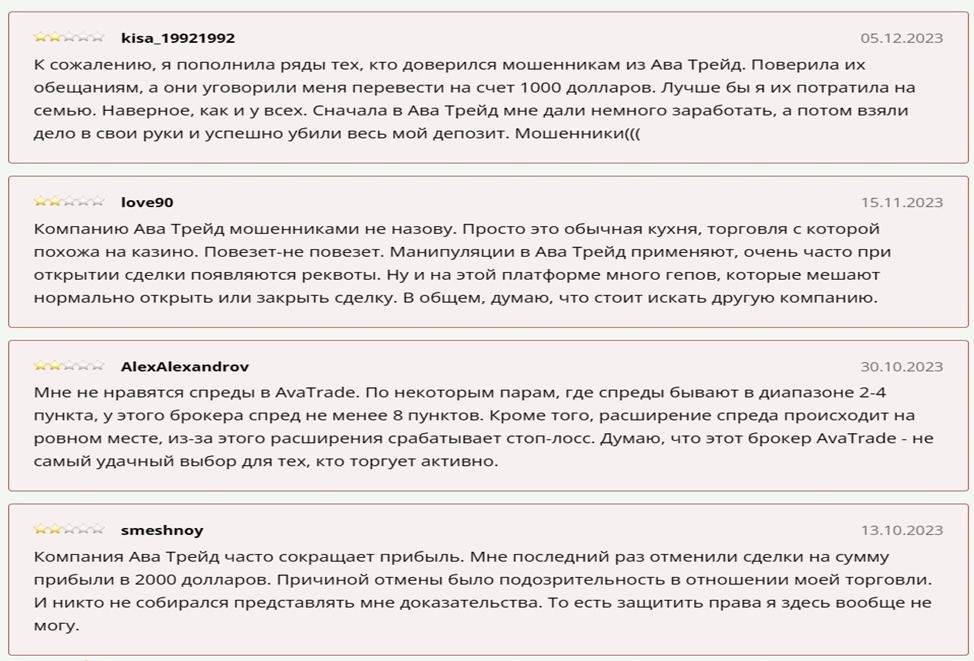 kisa_19921992
05.12.2023
К сожалению, я пополнила ряды тех, кто доверился мошенникам из Ава Трейд. Поверила их обещаниям, а они уговорили меня перевести на счет 1000 долларов. Лучше бы я их потратила на семью. Наверное, как и у всех. Сначала в Ава Трейд мне дали немного заработать, а потом взяли дело в свои руки и успешно убили весь мой депозит. Мошенники(((

love90
15.11.2023
Компанию Ава Трейд мошенниками не назову. Просто это обычная кухня, торговля с которой похожа на казино. Повезет-не повезет. Манипуляции в Ава Трейд применяют, очень часто при открытии сделки появляются реквоты. Ну и на этой платформе много гепов, которые мешают нормально открыть или закрыть сделку. В общем, думаю, что стоит искать другую компанию.

AlexAlexandrov
30.10.2023
Мне не нравятся спреды в AvaTrade. По некоторым парам, где спреды бывают в диапазоне 2-4 пункта, у этого брокера спред не менее 8 пунктов. Кроме того, расширение спреда происходит на ровном месте, из-за этого расширения срабатывает стоп-лосс. Думаю, что этот брокер AvaTrade - не самый удачный выбор для тех, кто торгует активно.

smeshnoy
13.10.2023
Компания Ава Трейд часто сокращает прибыль. Мне последний раз отменили сделки на сумму прибыли в 2000 долларов. Причиной отмены было подозрительность в отношении моей торговли. И никто не собирался представлять мне доказательства. То есть защитить права я здесь вообще не могу.